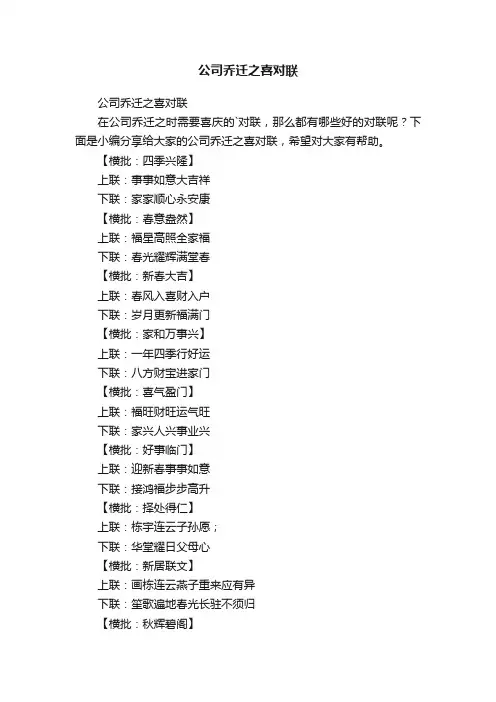 公司乔迁之喜对联

公司乔迁之喜对联

在公司乔迁之时需要喜庆的`对联，那么都有哪些好的对联呢？下面是小编分享给大家的公司乔迁之喜对联，希望对大家有帮助。

【横批：四季兴隆】

上联：事事如意大吉祥

下联：家家顺心永安康

【横批：春意盎然】

上联：福星高照全家福

下联：春光耀辉满堂春

【横批：新春大吉】

上联：春风入喜财入户

下联：岁月更新福满门

【横批：家和万事兴】

上联：一年四季行好运

下联：八方财宝进家门

【横批：喜气盈门】

上联：福旺财旺运气旺

下联：家兴人兴事业兴

【横批：好事临门】

上联：迎新春事事如意

下联：接鸿福步步高升

【横批：择处得仁】

上联：栋宇连云子孙愿；

下联：华堂耀日父母心

【横批：新居联文】

上联：画栋连云燕子重来应有异

下联：笙歌遍地春光长驻不须归

【横批：秋辉碧阁】